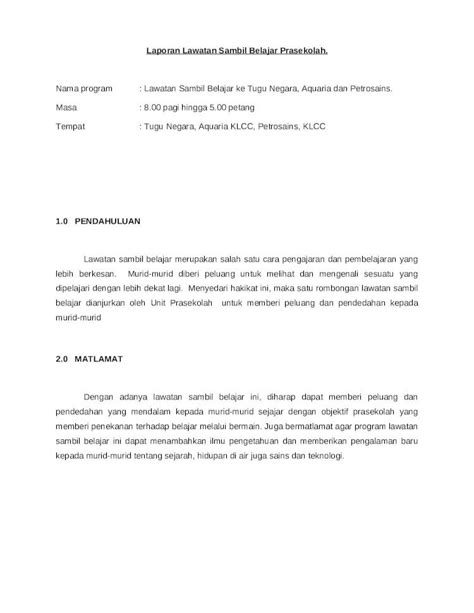 Laporan Lawatan Sambil Belajar Prasekolah.

Nama program : Lawatan Sambil Belajar ke Tugu Negara, Aquaria dan Petrosains.

Masa : 8.00 pagi hingga 5.00 petang

Tempat : Tugu Negara, Aquaria KLCC, Petrosains, KLCC

1.0 PENDAHULUAN

Lawatan sambil belajar merupakan salah satu cara pengajaran dan pembelajaran yang lebih berkesan. Murid-murid diberi peluang untuk melihat dan mengenali sesuatu yang dipelajari dengan lebih dekat lagi. Menyedari hakikat ini, maka satu rombongan lawatan sambil belajar dianjurkan oleh Unit Prasekolah untuk memberi peluang dan pendedahan kepada murid-murid

2.0 MATLAMAT

Dengan adanya lawatan sambil belajar ini, diharap dapat memberi peluang dan pendedahan yang mendalam kepada murid-murid sejajar dengan objektif prasekolah yang memberi penekanan terhadap belajar melalui bermain. Juga bermatlamat agar program lawatan sambil belajar ini dapat menambahkan ilmu pengetahuan dan memberikan pengalaman baru kepada murid-murid tentang sejarah, hidupan di air juga sains dan teknologi.